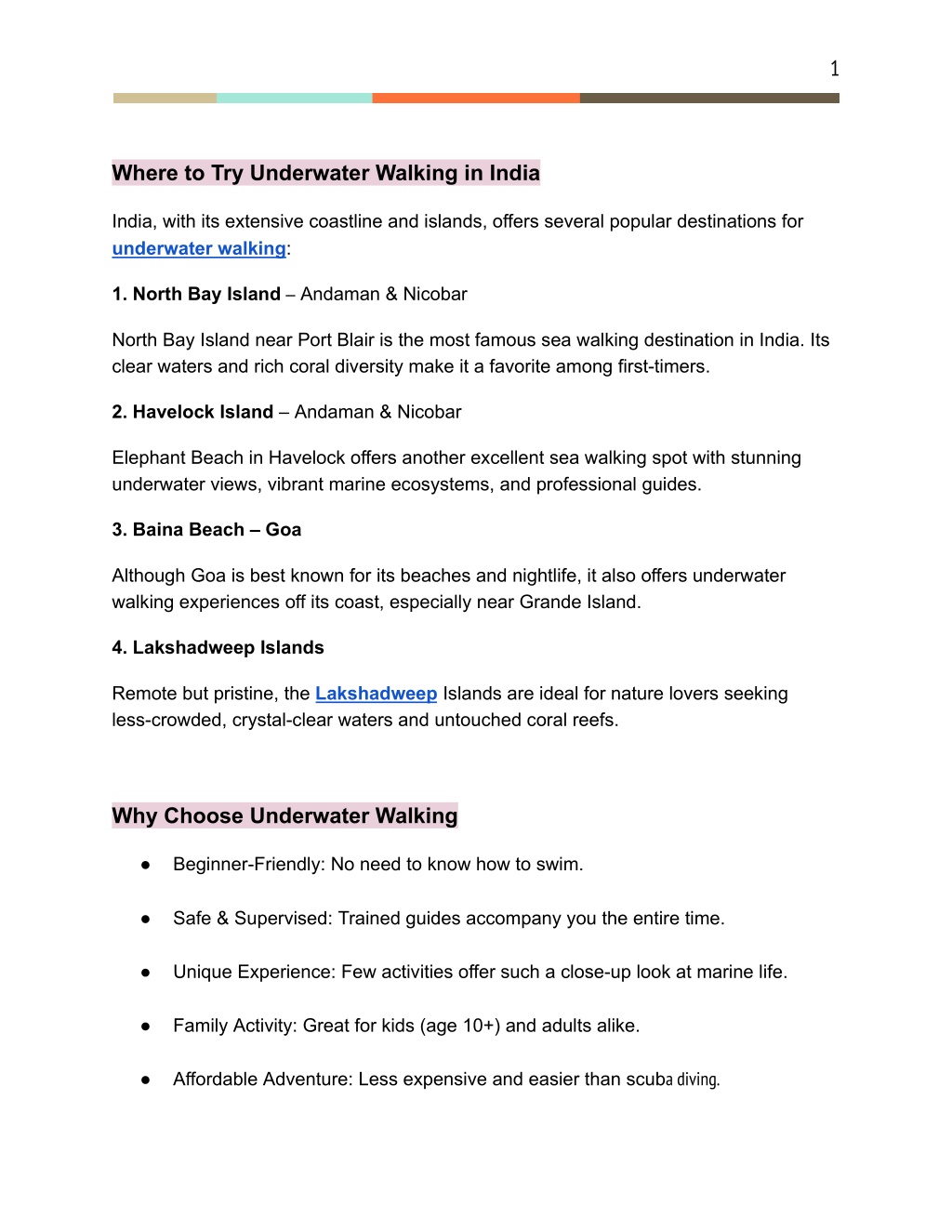 1

Where to Try Underwater Walking in India

India, with its extensive coastline and islands, offers several popular destinations for underwater walking:

1. North Bay Island – Andaman & Nicobar

North Bay Island near Port Blair is the most famous sea walking destination in India. Its clear waters and rich coral diversity make it a favorite among first-timers.

2. Havelock Island – Andaman & Nicobar

Elephant Beach in Havelock offers another excellent sea walking spot with stunning underwater views, vibrant marine ecosystems, and professional guides.

3. Baina Beach – Goa

Although Goa is best known for its beaches and nightlife, it also offers underwater walking experiences off its coast, especially near Grande Island.

4. Lakshadweep Islands

Remote but pristine, the Lakshadweep Islands are ideal for nature lovers seeking less-crowded, crystal-clear waters and untouched coral reefs.

Why Choose Underwater Walking

● Beginner-Friendly: No need to know how to swim.

● Safe & Supervised: Trained guides accompany you the entire time.

● Unique Experience: Few activities offer such a close-up look at marine life.

● Family Activity: Great for kids (age 10+) and adults alike.

● Affordable Adventure: Less expensive and easier than scuba diving.